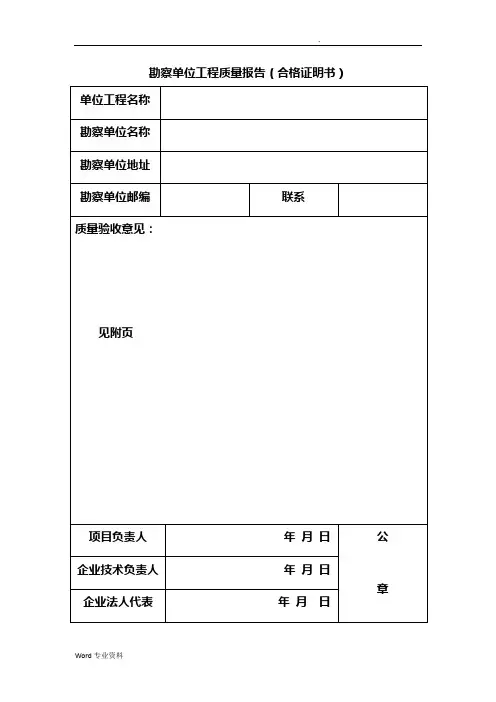 .

勘察单位工程质量报告（合格证明书）

| 单位工程名称 | | | |
|---|---|---|---|
| 勘察单位名称 | | | |
| 勘察单位地址 | | | |
| 勘察单位邮编 | | 联系 | |

质量验收意见：

见附页

| 项目负责人 | 年 月 日 | 公 章 |
|---|---|---|
| 企业技术负责人 | 年 月 日 | |
| 企业法人代表 | 年 月 日 | |

Word 专业资料